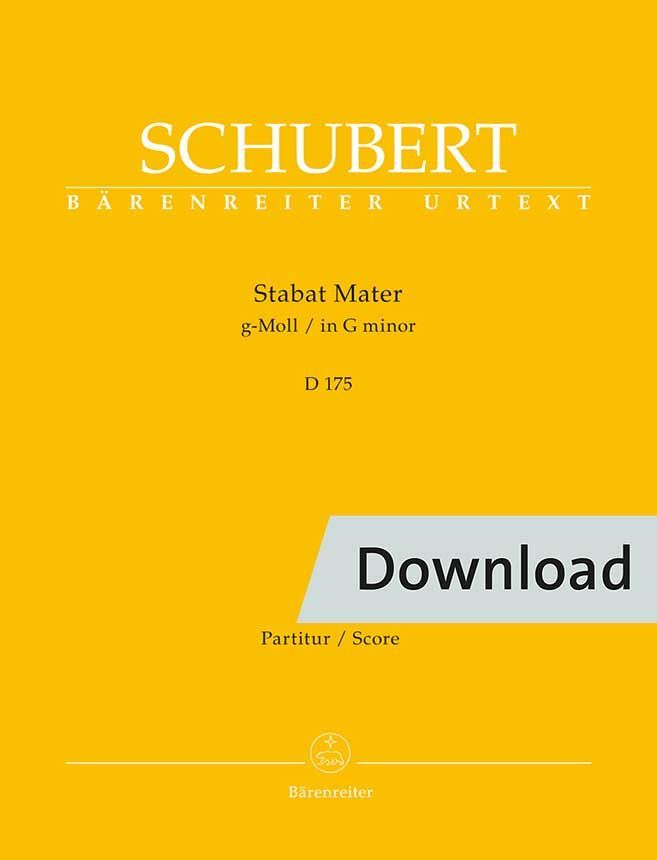 SCHUBERT

BÄRENREITER URTEXT

Stabat Mater
g-Moll / in G minor

D 175

Download

Partitur / Score

Bärenreiter